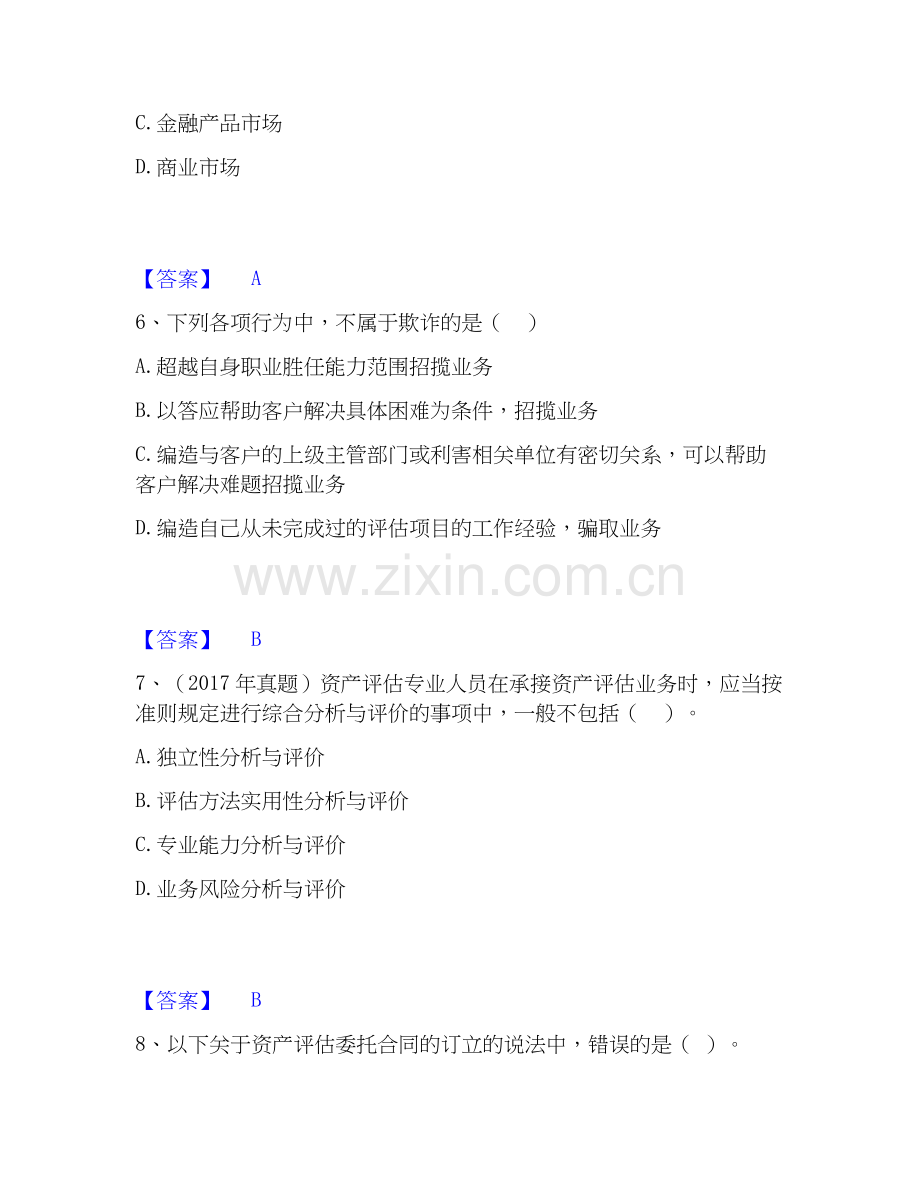 C.金融产品市场

D.商业市场

【答案】 A

6、下列各项行为中，不属于欺诈的是（ ）

A.超越自身职业胜任能力范围招揽业务

B.以答应帮助客户解决具体困难为条件，招揽业务

C.编造与客户的上级主管部门或利害相关单位有密切关系，可以帮助客户解决难题招揽业务

D.编造自己从未完成过的评估项目的工作经验，骗取业务

【答案】 B

7、（2017年真题）资产评估专业人员在承接资产评估业务时，应当按准则规定进行综合分析与评价的事项中，一般不包括（ ）。

A.独立性分析与评价

B.评估方法实用性分析与评价

C.专业能力分析与评价

D.业务风险分析与评价

【答案】 B

8、以下关于资产评估委托合同的订立的说法中，错误的是（ ）。

www.zixin.com.cn